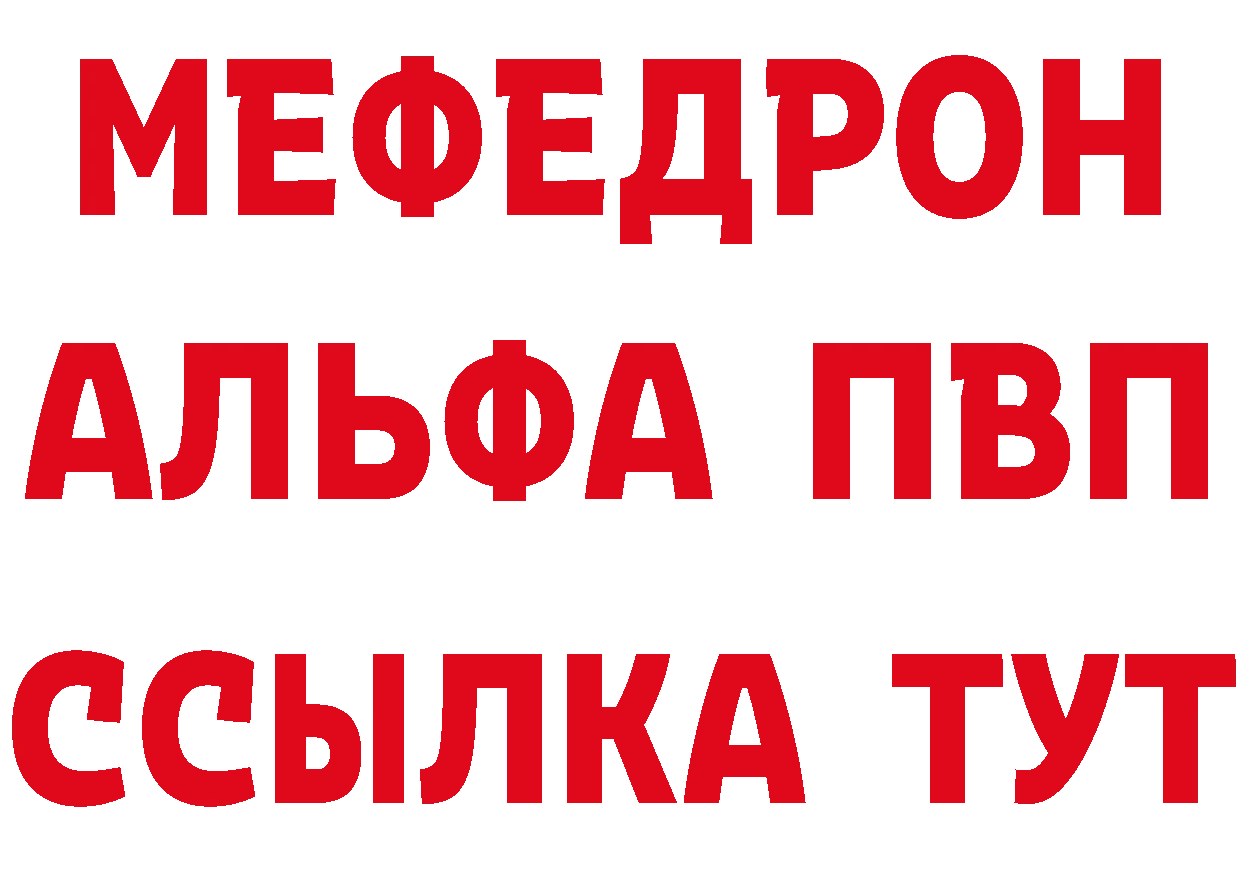 МЕФЕДРОН
АЛЬФА ПВП
ССЫЛКА ТУТ